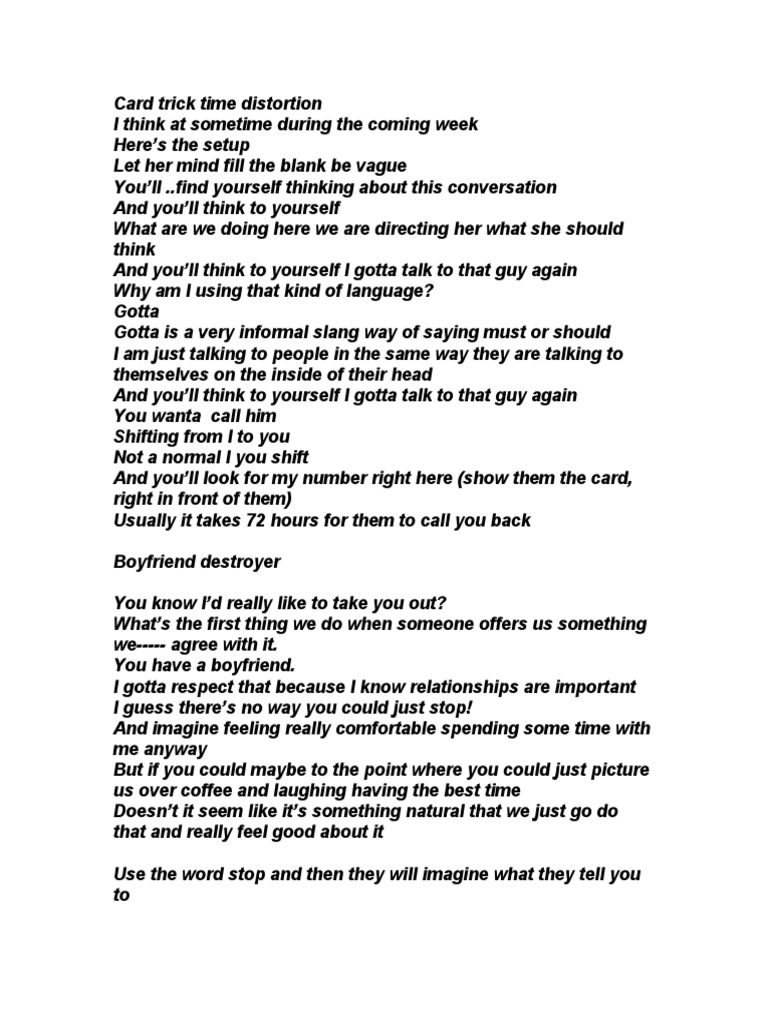 Card trick time distortion
I think at sometime during the coming week
Here's the setup
Let her mind fill the blank be vague
You'll ..find yourself thinking about this conversation
And you'll think to yourself
What are we doing here we are directing her what she should think
And you'll think to yourself I gotta talk to that guy again
Why am I using that kind of language?
Gotta
Gotta is a very informal slang way of saying must or should
I am just talking to people in the same way they are talking to themselves on the inside of their head
And you'll think to yourself I gotta talk to that guy again
You wanta call him
Shifting from I to you
Not a normal I you shift
And you'll look for my number right here (show them the card, right in front of them)
Usually it takes 72 hours for them to call you back

Boyfriend destroyer

You know I'd really like to take you out?
What's the first thing we do when someone offers us something we----- agree with it.
You have a boyfriend.
I gotta respect that because I know relationships are important
I guess there's no way you could just stop!
And imagine feeling really comfortable spending some time with me anyway
But if you could maybe to the point where you could just picture us over coffee and laughing having the best time
Doesn't it seem like it's something natural that we just go do that and really feel good about it

Use the word stop and then they will imagine what they tell you to